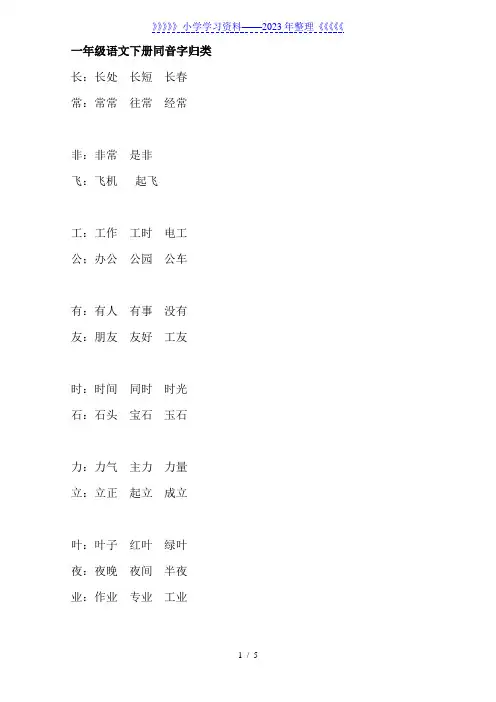 》》》》》》小学学习资料——2023年整理《《《《《《

一年级语文下册同音字归类

长：长处　长短　长春

常：常常　往常　经常

非：非常　是非

飞：飞机　起飞

工：工作　工时　电工

公：办公　公园　公车

有：有人　有事　没有

友：朋友　友好　工友

时：时间　同时　时光

石：石头　宝石　玉石

力：力气　主力　力量

立：立正　起立　成立

叶：叶子　红叶　绿叶

夜：夜晚　夜间　半夜

业：作业　专业　工业

1 / 5